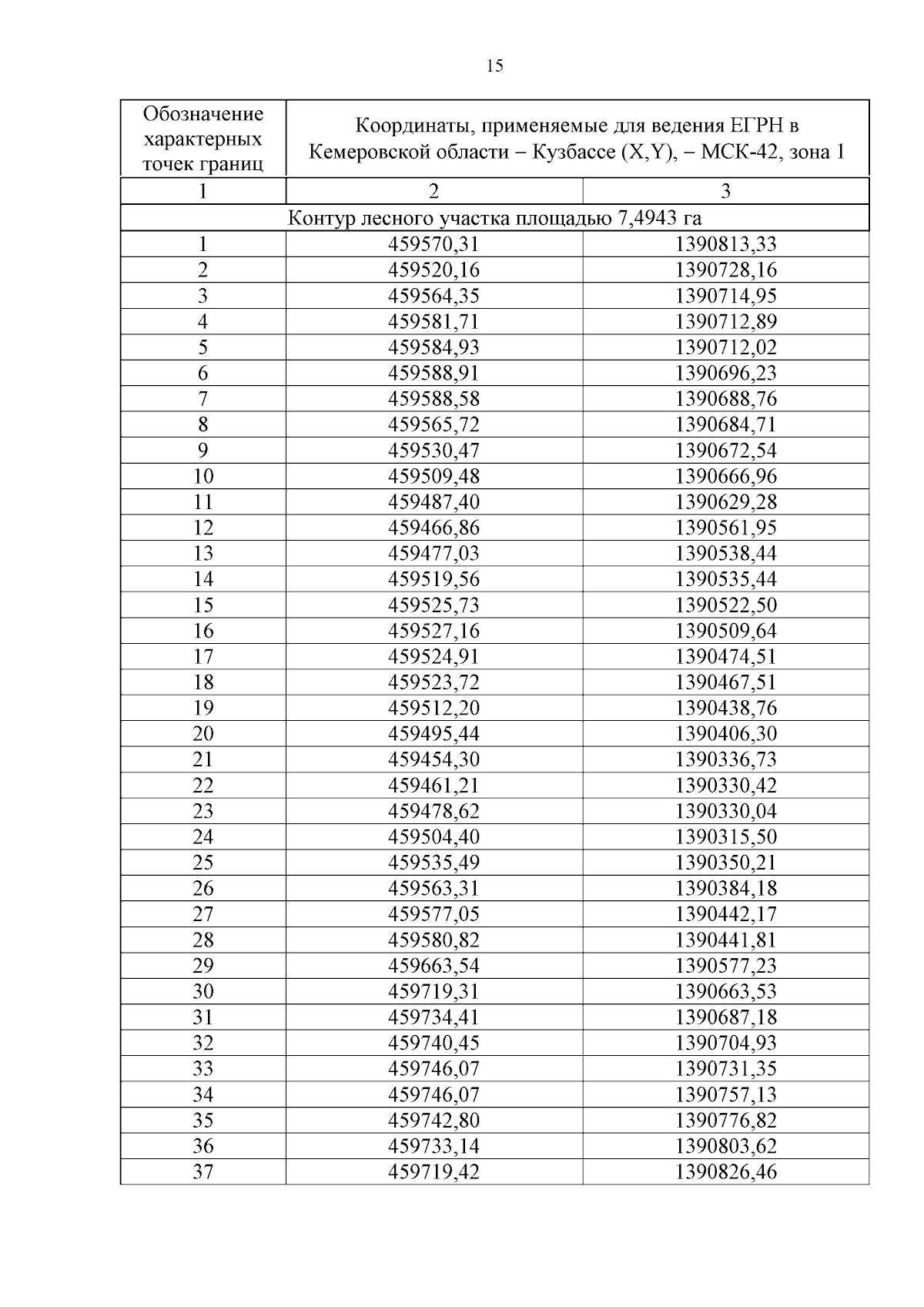 15

| Обозначение характерных точек границ | Координаты, применяемые для ведения ЕГРН в Кемеровской области – Кузбассе (X,Y), – МСК-42, зона 1 | |
|---|---|---|
| 1 | 2 | 3 |
| Контур лесного участка площадью 7,4943 га | | |
| 1 | 459570,31 | 1390813,33 |
| 2 | 459520,16 | 1390728,16 |
| 3 | 459564,35 | 1390714,95 |
| 4 | 459581,71 | 1390712,89 |
| 5 | 459584,93 | 1390712,02 |
| 6 | 459588,91 | 1390696,23 |
| 7 | 459588,58 | 1390688,76 |
| 8 | 459565,72 | 1390684,71 |
| 9 | 459530,47 | 1390672,54 |
| 10 | 459509,48 | 1390666,96 |
| 11 | 459487,40 | 1390629,28 |
| 12 | 459466,86 | 1390561,95 |
| 13 | 459477,03 | 1390538,44 |
| 14 | 459519,56 | 1390535,44 |
| 15 | 459525,73 | 1390522,50 |
| 16 | 459527,16 | 1390509,64 |
| 17 | 459524,91 | 1390474,51 |
| 18 | 459523,72 | 1390467,51 |
| 19 | 459512,20 | 1390438,76 |
| 20 | 459495,44 | 1390406,30 |
| 21 | 459454,30 | 1390336,73 |
| 22 | 459461,21 | 1390330,42 |
| 23 | 459478,62 | 1390330,04 |
| 24 | 459504,40 | 1390315,50 |
| 25 | 459535,49 | 1390350,21 |
| 26 | 459563,31 | 1390384,18 |
| 27 | 459577,05 | 1390442,17 |
| 28 | 459580,82 | 1390441,81 |
| 29 | 459663,54 | 1390577,23 |
| 30 | 459719,31 | 1390663,53 |
| 31 | 459734,41 | 1390687,18 |
| 32 | 459740,45 | 1390704,93 |
| 33 | 459746,07 | 1390731,35 |
| 34 | 459746,07 | 1390757,13 |
| 35 | 459742,80 | 1390776,82 |
| 36 | 459733,14 | 1390803,62 |
| 37 | 459719,42 | 1390826,46 |